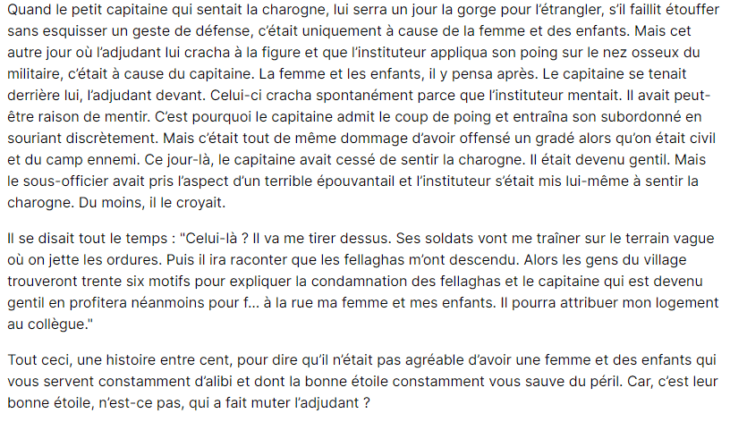 Quand le petit capitaine qui sentait la charogne, lui serra un jour la gorge pour l'étrangler, s'il faillit étouffer sans esquisser un geste de défense, c'était uniquement à cause de la femme et des enfants. Mais cet autre jour où l'adjudant lui cracha à la figure et que l'instituteur appliqua son poing sur le nez osseux du militaire, c'était à cause du capitaine. La femme et les enfants, il y pensa après. Le capitaine se tenait derrière lui, l'adjudant devant. Celui-ci cracha spontanément parce que l'instituteur mentait. Il avait peut-être raison de mentir. C'est pourquoi le capitaine admit le coup de poing et entraîna son subordonné en souriant discrètement. Mais c'était tout de même dommage d'avoir offensé un gradé alors qu'on était civil et du camp ennemi. Ce jour-là, le capitaine avait cessé de sentir la charogne. Il était devenu gentil. Mais le sous-officier avait pris l'aspect d'un terrible épouvantail et l'instituteur s'était mis lui-même à sentir la charogne. Du moins, il le croyait.

Il se disait tout le temps : "Celui-là ? Il va me tirer dessus. Ses soldats vont me traîner sur le terrain vague où on jette les ordures. Puis il ira raconter que les fellaghas m'ont descendu. Alors les gens du village trouveront trente six motifs pour expliquer la condamnation des fellaghas et le capitaine qui est devenu gentil en profitera néanmoins pour f... à la rue ma femme et mes enfants. Il pourra attribuer mon logement au collègue."

Tout ceci, une histoire entre cent, pour dire qu'il n'était pas agréable d'avoir une femme et des enfants qui vous servent constamment d'alibi et dont la bonne étoile constamment vous sauve du péril. Car, c'est leur bonne étoile, n'est-ce pas, qui a fait muter l'adjudant ?